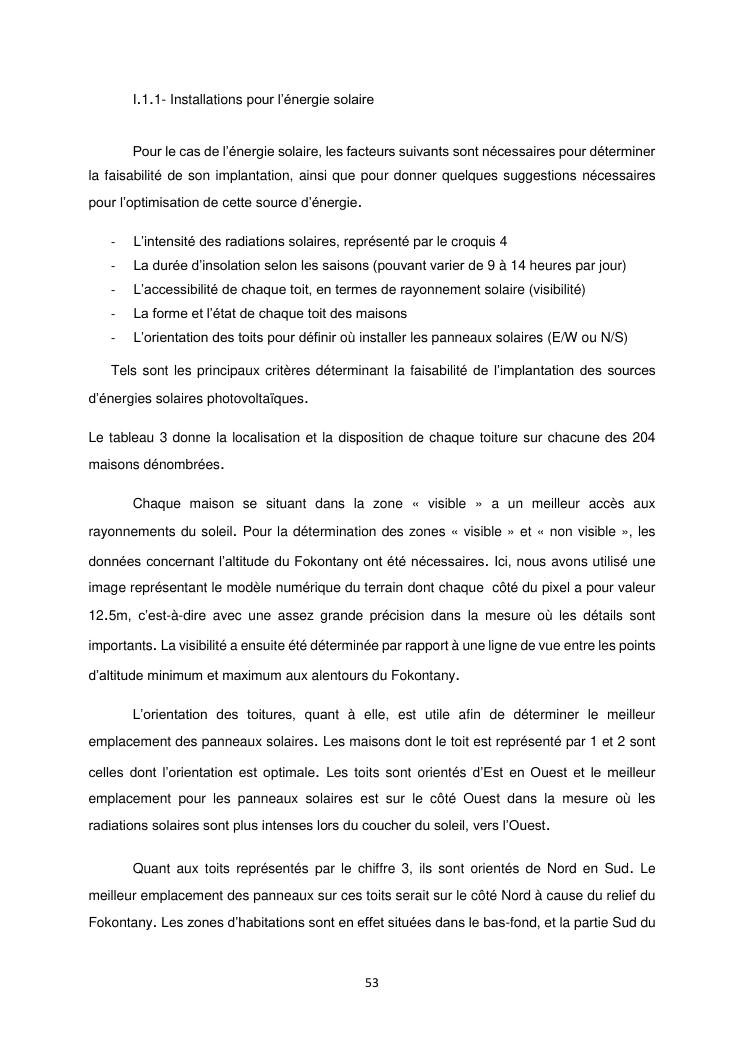 I.1.1- Installations pour l'énergie solaire

Pour le cas de l'énergie solaire, les facteurs suivants sont nécessaires pour déterminer la faisabilité de son implantation, ainsi que pour donner quelques suggestions nécessaires pour l'optimisation de cette source d'énergie.

- L'intensité des radiations solaires, représenté par le croquis 4
- La durée d'insolation selon les saisons (pouvant varier de 9 à 14 heures par jour)
- L'accessibilité de chaque toit, en termes de rayonnement solaire (visibilité)
- La forme et l'état de chaque toit des maisons
- L'orientation des toits pour définir où installer les panneaux solaires (E/W ou N/S)

Tels sont les principaux critères déterminant la faisabilité de l'implantation des sources d'énergies solaires photovoltaïques.

Le tableau 3 donne la localisation et la disposition de chaque toiture sur chacune des 204 maisons dénombrées.

Chaque maison se situant dans la zone « visible » a un meilleur accès aux rayonnements du soleil. Pour la détermination des zones « visible » et « non visible », les données concernant l'altitude du Fokontany ont été nécessaires. Ici, nous avons utilisé une image représentant le modèle numérique du terrain dont chaque côté du pixel a pour valeur 12.5m, c'est-à-dire avec une assez grande précision dans la mesure où les détails sont importants. La visibilité a ensuite été déterminée par rapport à une ligne de vue entre les points d'altitude minimum et maximum aux alentours du Fokontany.

L'orientation des toitures, quant à elle, est utile afin de déterminer le meilleur emplacement des panneaux solaires. Les maisons dont le toit est représenté par 1 et 2 sont celles dont l'orientation est optimale. Les toits sont orientés d'Est en Ouest et le meilleur emplacement pour les panneaux solaires est sur le côté Ouest dans la mesure où les radiations solaires sont plus intenses lors du coucher du soleil, vers l'Ouest.

Quant aux toits représentés par le chiffre 3, ils sont orientés de Nord en Sud. Le meilleur emplacement des panneaux sur ces toits serait sur le côté Nord à cause du relief du Fokontany. Les zones d'habitations sont en effet situées dans le bas-fond, et la partie Sud du

53